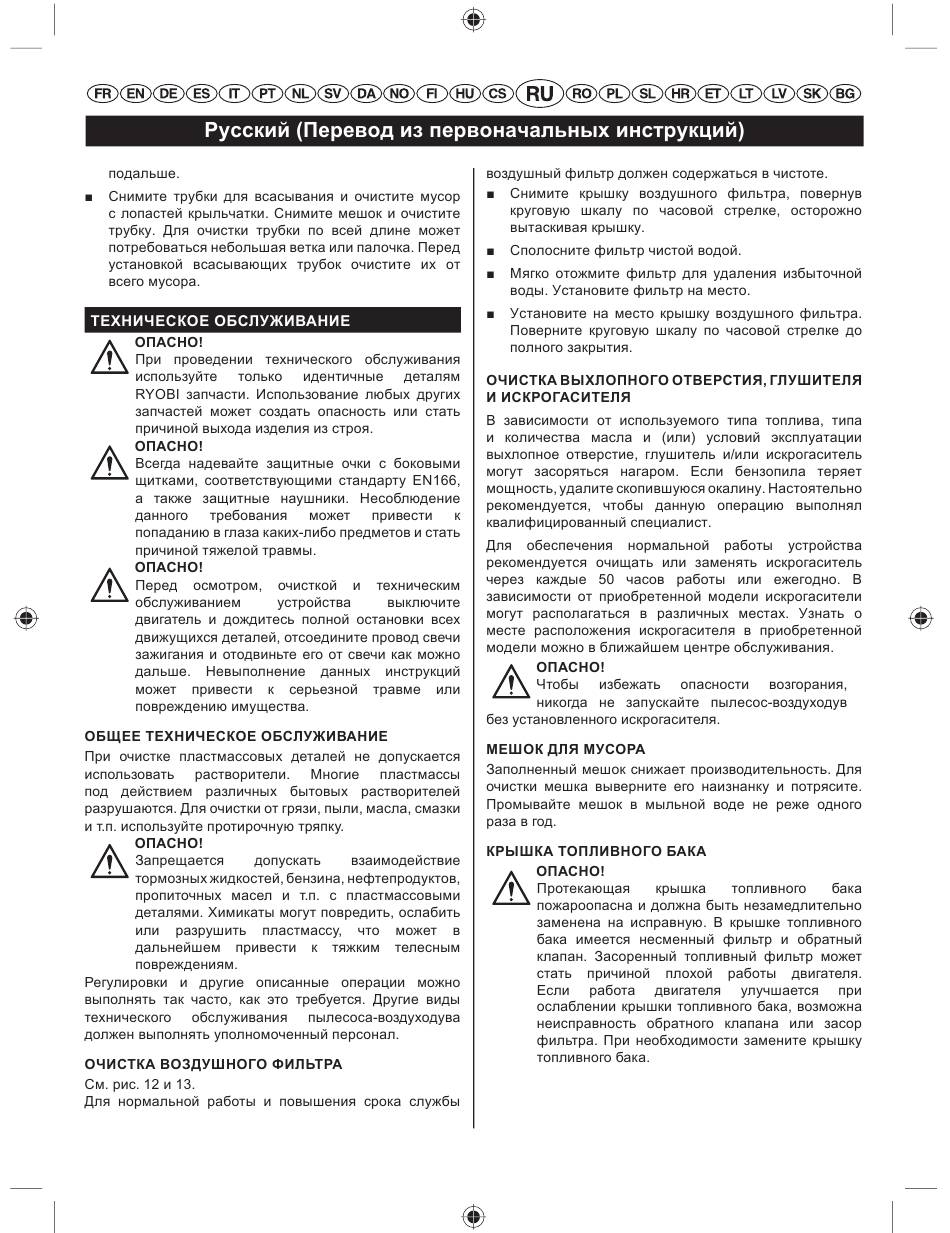 FR EN DE ES IT PT NL SV DA NO FI HU CS RU RO PL SL HR ET LT LV SK BG

Русский (Перевод из первоначальных инструкций)

подальше.

■ Снимите трубки для всасывания и очистите мусор с лопастей крыльчатки. Снимите мешок и очистите трубку. Для очистки трубки по всей длине может потребоваться небольшая ветка или палочка. Перед установкой всасывающих трубок очистите их от всего мусора.

ТЕХНИЧЕСКОЕ ОБСЛУЖИВАНИЕ

ОПАСНО!
При проведении технического обслуживания используйте только идентичные деталям RYOBI запчасти. Использование любых других запчастей может создать опасность или стать причиной выхода изделия из строя.

ОПАСНО!
Всегда надевайте защитные очки с боковыми щитками, соответствующими стандарту EN166, а также защитные наушники. Несоблюдение данного требования может привести к попаданию в глаза каких-либо предметов и стать причиной тяжелой травмы.

ОПАСНО!
Перед осмотром, очисткой и техническим обслуживанием устройства выключите двигатель и дождитесь полной остановки всех движущихся деталей, отсоедините провод свечи зажигания и отодвиньте его от свечи как можно дальше. Невыполнение данных инструкций может привести к серьезной травме или повреждению имущества.

ОБЩЕЕ ТЕХНИЧЕСКОЕ ОБСЛУЖИВАНИЕ

При очистке пластмассовых деталей не допускается использовать растворители. Многие пластмассы под действием различных бытовых растворителей разрушаются. Для очистки от грязи, пыли, масла, смазки и т.п. используйте протирочную тряпку.

ОПАСНО!
Запрещается допускать взаимодействие тормозных жидкостей, бензина, нефтепродуктов, пропиточных масел и т.п. с пластмассовыми деталями. Химикаты могут повредить, ослабить или разрушить пластмассу, что может в дальнейшем привести к тяжким телесным повреждениям.

Регулировки и другие описанные операции можно выполнять так часто, как это требуется. Другие виды технического обслуживания пылесоса-воздуходува должен выполнять уполномоченный персонал.

ОЧИСТКА ВОЗДУШНОГО ФИЛЬТРА

См. рис. 12 и 13.
Для нормальной работы и повышения срока службы воздушный фильтр должен содержаться в чистоте.

■ Снимите крышку воздушного фильтра, повернув круговую шкалу по часовой стрелке, осторожно вытаскивая крышку.

■ Сполосните фильтр чистой водой.

■ Мягко отожмите фильтр для удаления избыточной воды. Установите фильтр на место.

■ Установите на место крышку воздушного фильтра. Поверните круговую шкалу по часовой стрелке до полного закрытия.

ОЧИСТКА ВЫХЛОПНОГО ОТВЕРСТИЯ, ГЛУШИТЕЛЯ И ИСКРОГАСИТЕЛЯ

В зависимости от используемого типа топлива, типа и количества масла и (или) условий эксплуатации выхлопное отверстие, глушитель и/или искрогаситель могут засоряться нагаром. Если бензопила теряет мощность, удалите скопившуюся окалину. Настоятельно рекомендуется, чтобы данную операцию выполнял квалифицированный специалист.

Для обеспечения нормальной работы устройства рекомендуется очищать или заменять искрогаситель через каждые 50 часов работы или ежегодно. В зависимости от приобретенной модели искрогасители могут располагаться в различных местах. Узнать о месте расположения искрогасителя в приобретенной модели можно в ближайшем центре обслуживания.

ОПАСНО!
Чтобы избежать опасности возгорания, никогда не запускайте пылесос-воздуходув без установленного искрогасителя.

МЕШОК ДЛЯ МУСОРА

Заполненный мешок снижает производительность. Для очистки мешка выверните его наизнанку и потрясите. Промывайте мешок в мыльной воде не реже одного раза в год.

КРЫШКА ТОПЛИВНОГО БАКА

ОПАСНО!
Протекающая крышка топливного бака пожароопасна и должна быть незамедлительно заменена на исправную. В крышке топливного бака имеется несменный фильтр и обратный клапан. Засоренный топливный фильтр может стать причиной плохой работы двигателя. Если работа двигателя улучшается при ослаблении крышки топливного бака, возможна неисправность обратного клапана или засор фильтра. При необходимости замените крышку топливного бака.